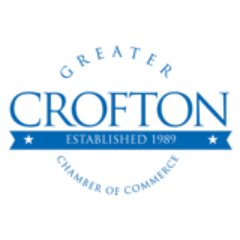 GREATER
CROFTON
ESTABLISHED 1989
CHAMBER OF COMMERCE